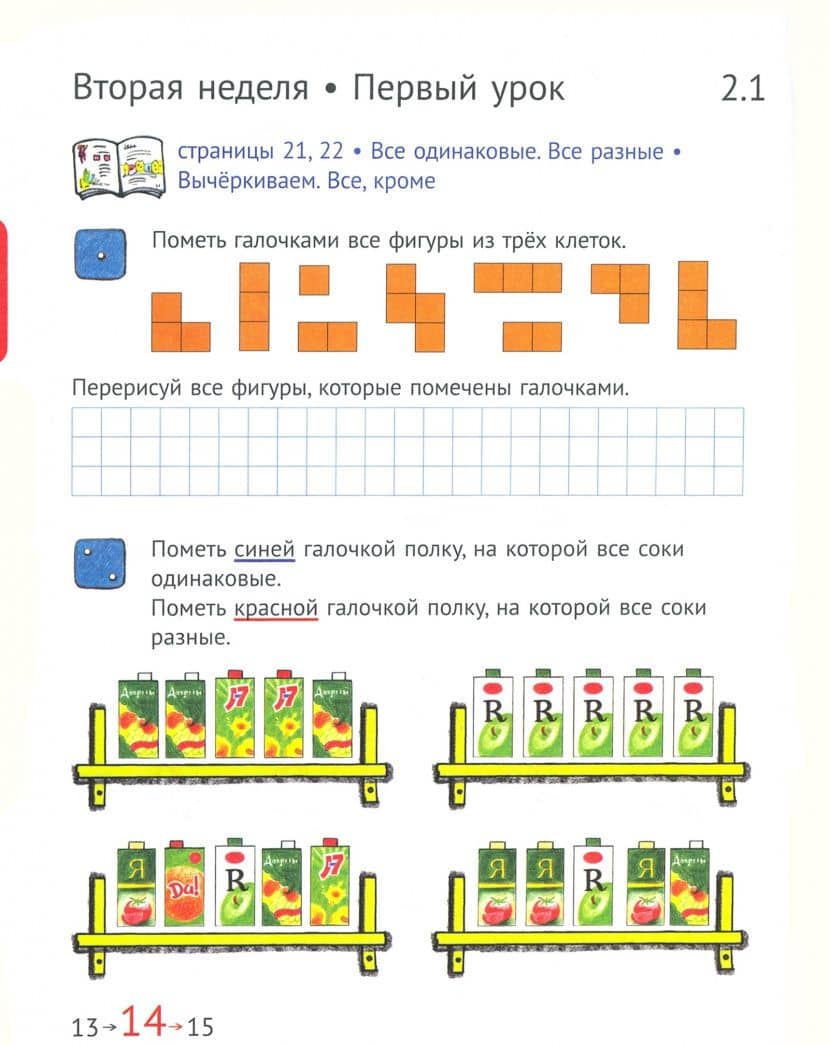 Вторая неделя • Первый урок 2.1

страницы 21, 22 • Все одинаковые. Все разные • Вычёркиваем. Все, кроме

Пометь галочками все фигуры из трёх клеток.

Перерисуй все фигуры, которые помечены галочками.

Пометь синей галочкой полку, на которой все соки одинаковые.
Пометь красной галочкой полку, на которой все соки разные.

Добрый Добрый J7 J7 Добрый

R R R R R

Я Da! R Добрый J7

Я Я R Я Добрый

13→14→15